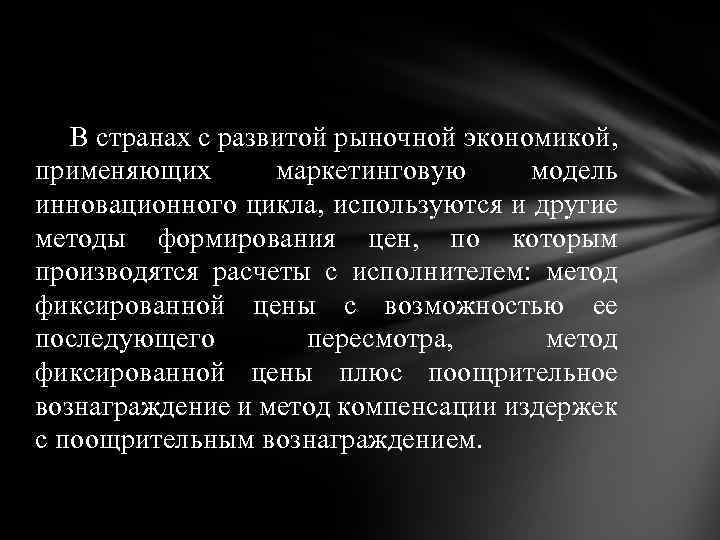 В странах с развитой рыночной экономикой, применяющих маркетинговую модель инновационного цикла, используются и другие методы формирования цен, по которым производятся расчеты с исполнителем: метод фиксированной цены с возможностью ее последующего пересмотра, метод фиксированной цены плюс поощрительное вознаграждение и метод компенсации издержек с поощрительным вознаграждением.